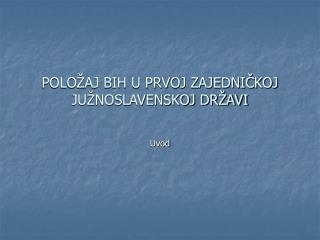 POLOŽAJ BIH U PRVOJ ZAJEDNIČKOJ JUŽNOSLAVENSKOJ DRŽAVI

Uvod